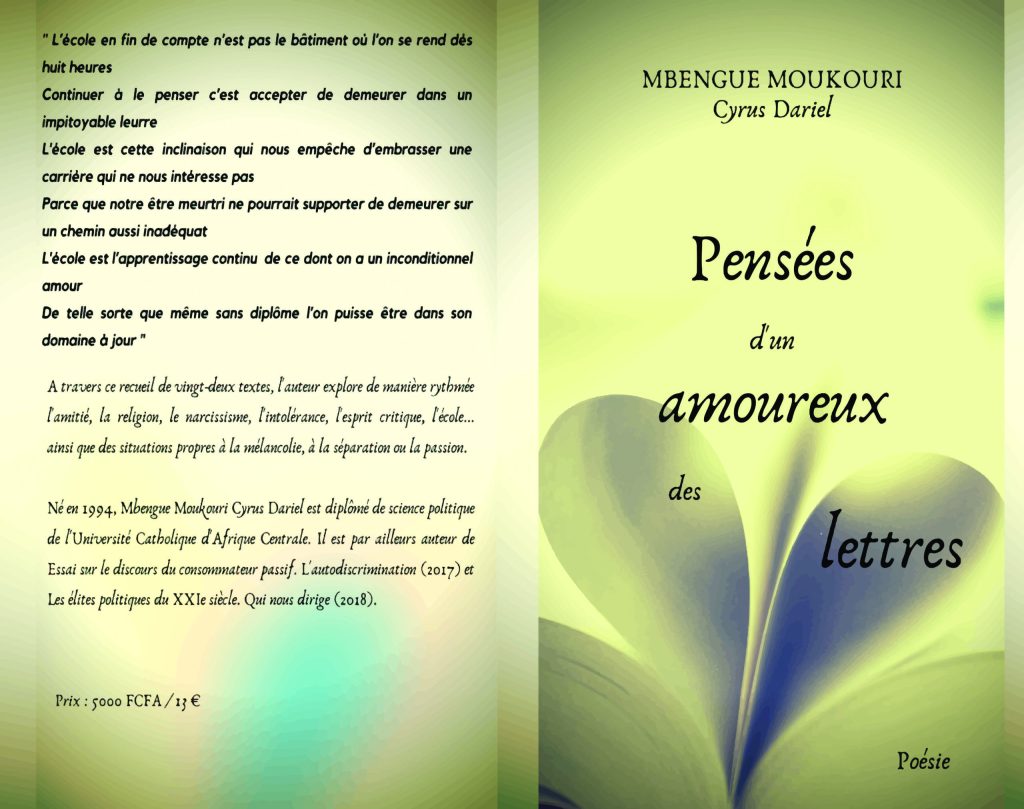 " L'école en fin de compte n'est pas le bâtiment où l'on se rend dès huit heures

Continuer à le penser c'est accepter de demeurer dans un impitoyable leurre

L'école est cette inclinaison qui nous empêche d'embrasser une carrière qui ne nous intéresse pas

Parce que notre être meurtri ne pourrait supporter de demeurer sur un chemin aussi inadéquat

L'école est l'apprentissage continu de ce dont on a un inconditionnel amour

De telle sorte que même sans diplôme l'on puisse être dans son domaine à jour "

A travers ce recueil de vingt-deux textes, l'auteur explore de manière rythmée l'amitié, la religion, le narcissisme, l'intolérance, l'esprit critique, l'école... ainsi que des situations propres à la mélancolie, à la séparation ou la passion.

Né en 1994, Mbengue Moukouri Cyrus Dariel est diplômé de science politique de l'Université Catholique d'Afrique Centrale. Il est par ailleurs auteur de Essai sur le discours du consommateur passif. L'autodiscrimination (2017) et Les élites politiques du XXIe siècle. Qui nous dirige (2018).

Prix : 5000 FCFA / 13 €

MBENGUE MOUKOURI
Cyrus Dariel

Pensées
d'un
amoureux
des
lettres

Poésie